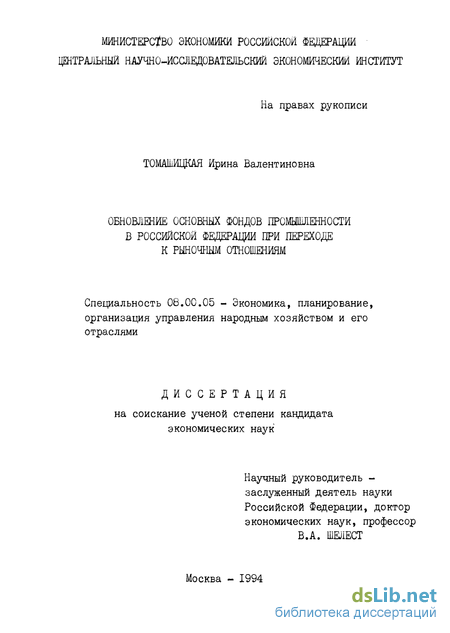 МИНИСТЕРСТВО ЭКОНОМИКИ РОССИЙСКОЙ ФЕДЕРАЦИИ
ЦЕНТРАЛЬНЫЙ НАУЧНО-ИССЛЕДОВАТЕЛЬСКИЙ ЭКОНОМИЧЕСКИЙ ИНСТИТУТ

На правах рукописи

ТОМАШИЦКАЯ Ирина Валентиновна

ОБНОВЛЕНИЕ ОСНОВНЫХ ФОНДОВ ПРОМЫШЛЕННОСТИ
В РОССИЙСКОЙ ФЕДЕРАЦИИ ПРИ ПЕРЕХОДЕ
К РЫНОЧНЫМ ОТНОШЕНИЯМ

Специальность 08.00.05 - Экономика, планирование, организация управления народным хозяйством и его отраслями

ДИССЕРТАЦИЯ
на соискание ученой степени кандидата экономических наук

Научный руководитель - заслуженный деятель науки Российской Федерации, доктор экономических наук, профессор
В.А. ШЕЛЕСТ

Москва - 1994

dsLib.net
библиотека диссертаций